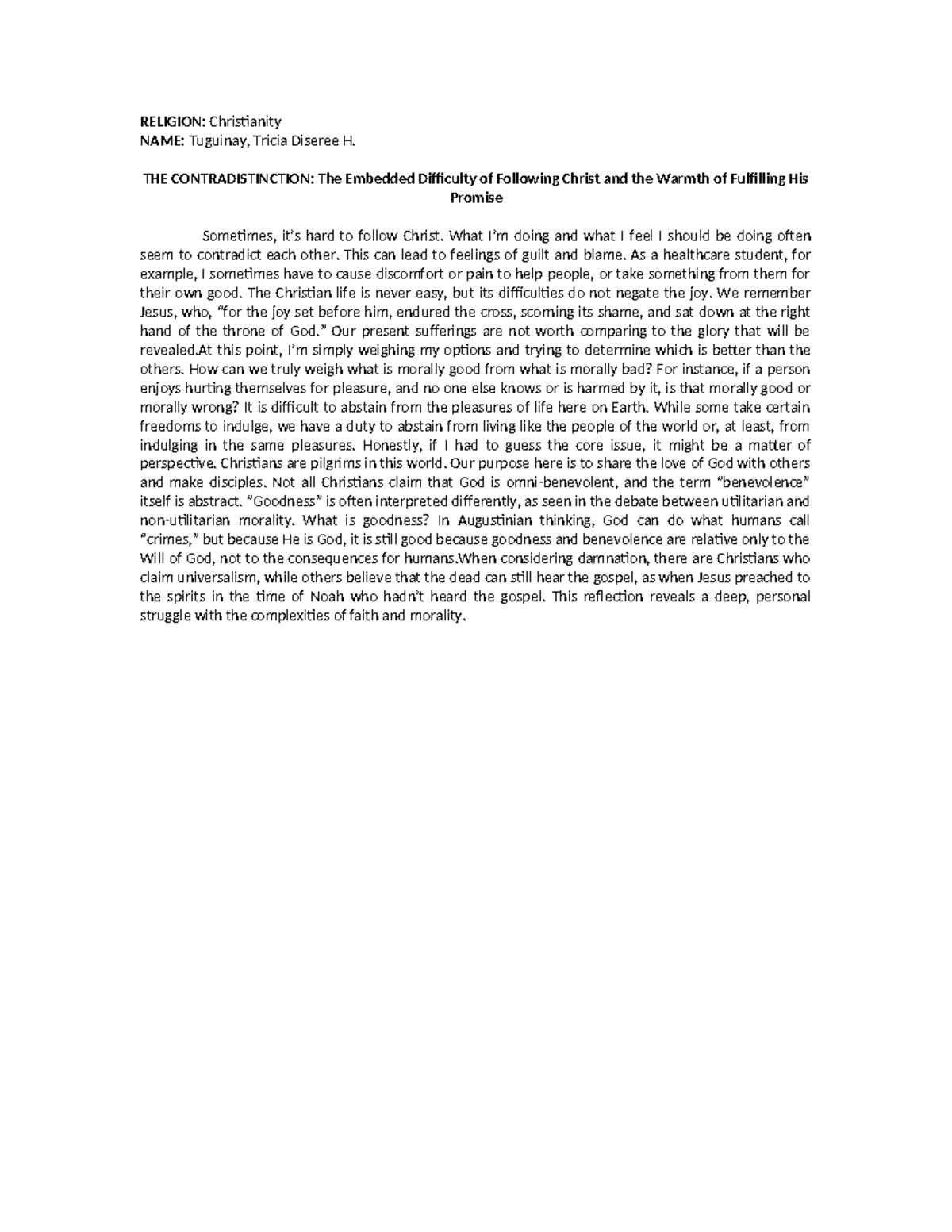 RELIGION: Christianity
NAME: Tuguinay, Tricia Diseree H.

THE CONTRADISTINCTION: The Embedded Difficulty of Following Christ and the Warmth of Fulfilling His Promise

Sometimes, it's hard to follow Christ. What I'm doing and what I feel I should be doing often seem to contradict each other. This can lead to feelings of guilt and blame. As a healthcare student, for example, I sometimes have to cause discomfort or pain to help people, or take something from them for their own good. The Christian life is never easy, but its difficulties do not negate the joy. We remember Jesus, who, "for the joy set before him, endured the cross, scorning its shame, and sat down at the right hand of the throne of God." Our present sufferings are not worth comparing to the glory that will be revealed.At this point, I'm simply weighing my options and trying to determine which is better than the others. How can we truly weigh what is morally good from what is morally bad? For instance, if a person enjoys hurting themselves for pleasure, and no one else knows or is harmed by it, is that morally good or morally wrong? It is difficult to abstain from the pleasures of life here on Earth. While some take certain freedoms to indulge, we have a duty to abstain from living like the people of the world or, at least, from indulging in the same pleasures. Honestly, if I had to guess the core issue, it might be a matter of perspective. Christians are pilgrims in this world. Our purpose here is to share the love of God with others and make disciples. Not all Christians claim that God is omni-benevolent, and the term "benevolence" itself is abstract. "Goodness" is often interpreted differently, as seen in the debate between utilitarian and non-utilitarian morality. What is goodness? In Augustinian thinking, God can do what humans call "crimes," but because He is God, it is still good because goodness and benevolence are relative only to the Will of God, not to the consequences for humans.When considering damnation, there are Christians who claim universalism, while others believe that the dead can still hear the gospel, as when Jesus preached to the spirits in the time of Noah who hadn't heard the gospel. This reflection reveals a deep, personal struggle with the complexities of faith and morality.